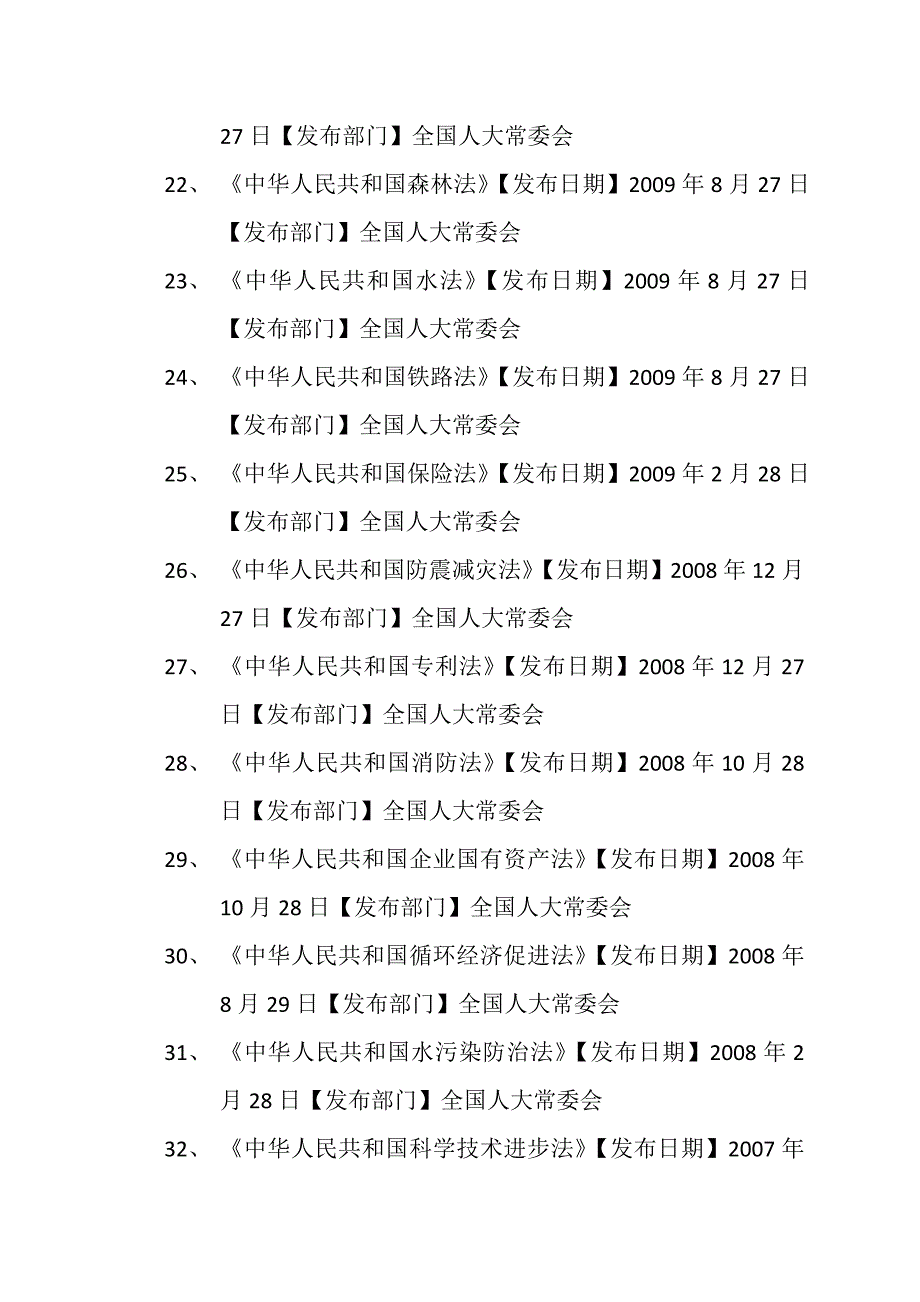 27 日【发布部门】全国人大常委会

22、《中华人民共和国森林法》【发布日期】2009 年 8 月 27 日【发布部门】全国人大常委会

23、《中华人民共和国水法》【发布日期】2009 年 8 月 27 日【发布部门】全国人大常委会

24、《中华人民共和国铁路法》【发布日期】2009 年 8 月 27 日【发布部门】全国人大常委会

25、《中华人民共和国保险法》【发布日期】2009 年 2 月 28 日【发布部门】全国人大常委会

26、《中华人民共和国防震减灾法》【发布日期】2008 年 12 月 27 日【发布部门】全国人大常委会

27、《中华人民共和国专利法》【发布日期】2008 年 12 月 27 日【发布部门】全国人大常委会

28、《中华人民共和国消防法》【发布日期】2008 年 10 月 28 日【发布部门】全国人大常委会

29、《中华人民共和国企业国有资产法》【发布日期】2008 年 10 月 28 日【发布部门】全国人大常委会

30、《中华人民共和国循环经济促进法》【发布日期】2008 年 8 月 29 日【发布部门】全国人大常委会

31、《中华人民共和国水污染防治法》【发布日期】2008 年 2 月 28 日【发布部门】全国人大常委会

32、《中华人民共和国科学技术进步法》【发布日期】2007 年